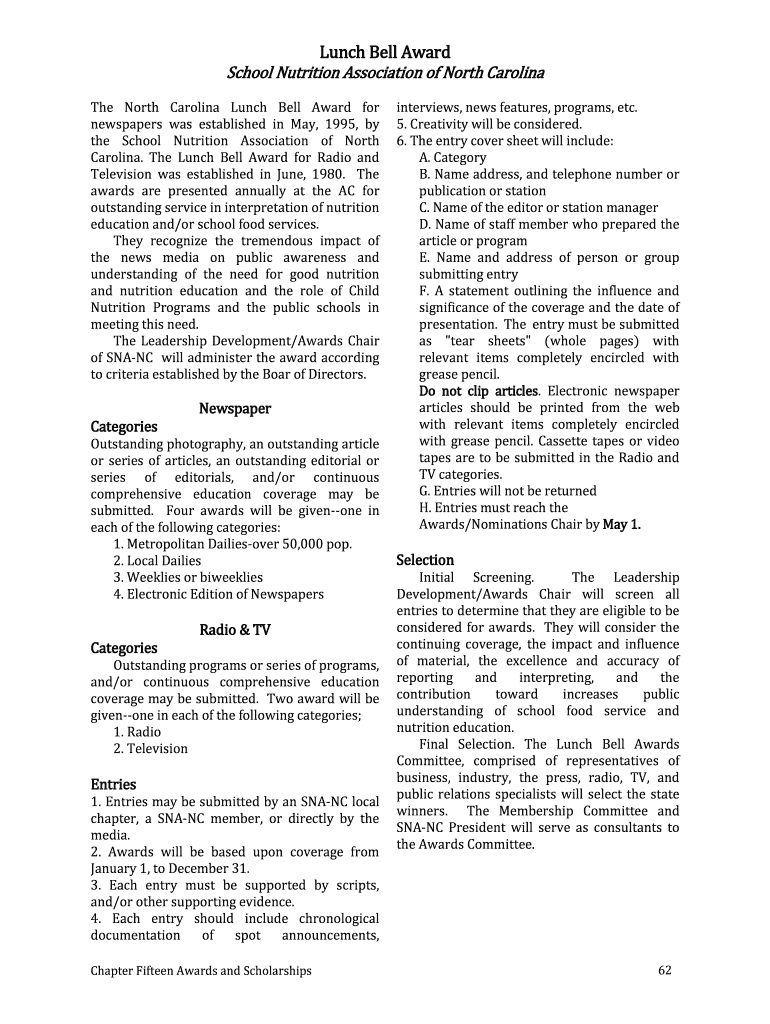 Lunch Bell Award
School Nutrition Association of North Carolina

The North Carolina Lunch Bell Award for newspapers was established in May, 1995, by the School Nutrition Association of North Carolina. The Lunch Bell Award for Radio and Television was established in June, 1980. The awards are presented annually at the AC for outstanding service in interpretation of nutrition education and/or school food services.

They recognize the tremendous impact of the news media on public awareness and understanding of the need for good nutrition and nutrition education and the role of Child Nutrition Programs and the public schools in meeting this need.

The Leadership Development/Awards Chair of SNA-NC will administer the award according to criteria established by the Boar of Directors.

Newspaper

Categories
Outstanding photography, an outstanding article or series of articles, an outstanding editorial or series of editorials, and/or continuous comprehensive education coverage may be submitted. Four awards will be given--one in each of the following categories:
1. Metropolitan Dailies-over 50,000 pop.
2. Local Dailies
3. Weeklies or biweeklies
4. Electronic Edition of Newspapers

Radio & TV

Categories
Outstanding programs or series of programs, and/or continuous comprehensive education coverage may be submitted. Two award will be given--one in each of the following categories;
1. Radio
2. Television

Entries
1. Entries may be submitted by an SNA-NC local chapter, a SNA-NC member, or directly by the media.
2. Awards will be based upon coverage from January 1, to December 31.
3. Each entry must be supported by scripts, and/or other supporting evidence.
4. Each entry should include chronological documentation of spot announcements, interviews, news features, programs, etc.
5. Creativity will be considered.
6. The entry cover sheet will include:
A. Category
B. Name address, and telephone number or publication or station
C. Name of the editor or station manager
D. Name of staff member who prepared the article or program
E. Name and address of person or group submitting entry
F. A statement outlining the influence and significance of the coverage and the date of presentation. The entry must be submitted as "tear sheets" (whole pages) with relevant items completely encircled with grease pencil.
Do not clip articles. Electronic newspaper articles should be printed from the web with relevant items completely encircled with grease pencil. Cassette tapes or video tapes are to be submitted in the Radio and TV categories.
G. Entries will not be returned
H. Entries must reach the Awards/Nominations Chair by May 1.

Selection
Initial Screening. The Leadership Development/Awards Chair will screen all entries to determine that they are eligible to be considered for awards. They will consider the continuing coverage, the impact and influence of material, the excellence and accuracy of reporting and interpreting, and the contribution toward increases public understanding of school food service and nutrition education.

Final Selection. The Lunch Bell Awards Committee, comprised of representatives of business, industry, the press, radio, TV, and public relations specialists will select the state winners. The Membership Committee and SNA-NC President will serve as consultants to the Awards Committee.

Chapter Fifteen Awards and Scholarships 62